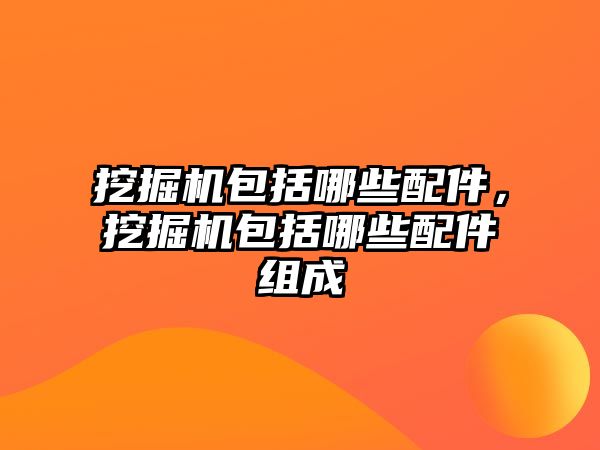 挖掘机包括哪些配件，挖掘机包括哪些配件组成